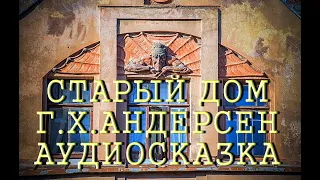 СТАРЫЙ ДОМ
Г.Х.АНДЕРСЕН
АУДИОСКАЗКА